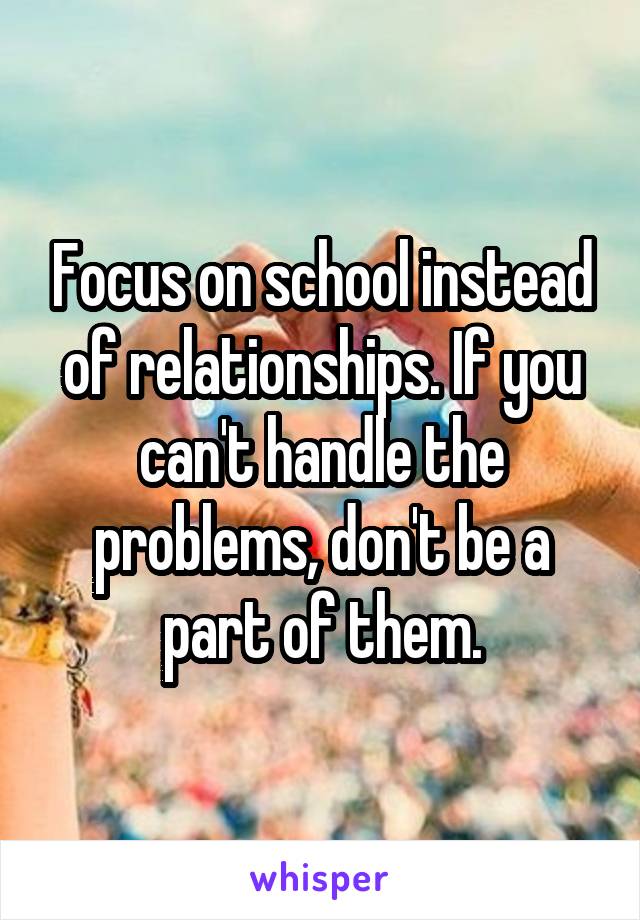 Focus on school instead of relationships. If you can't handle the problems, don't be a part of them.

whisper